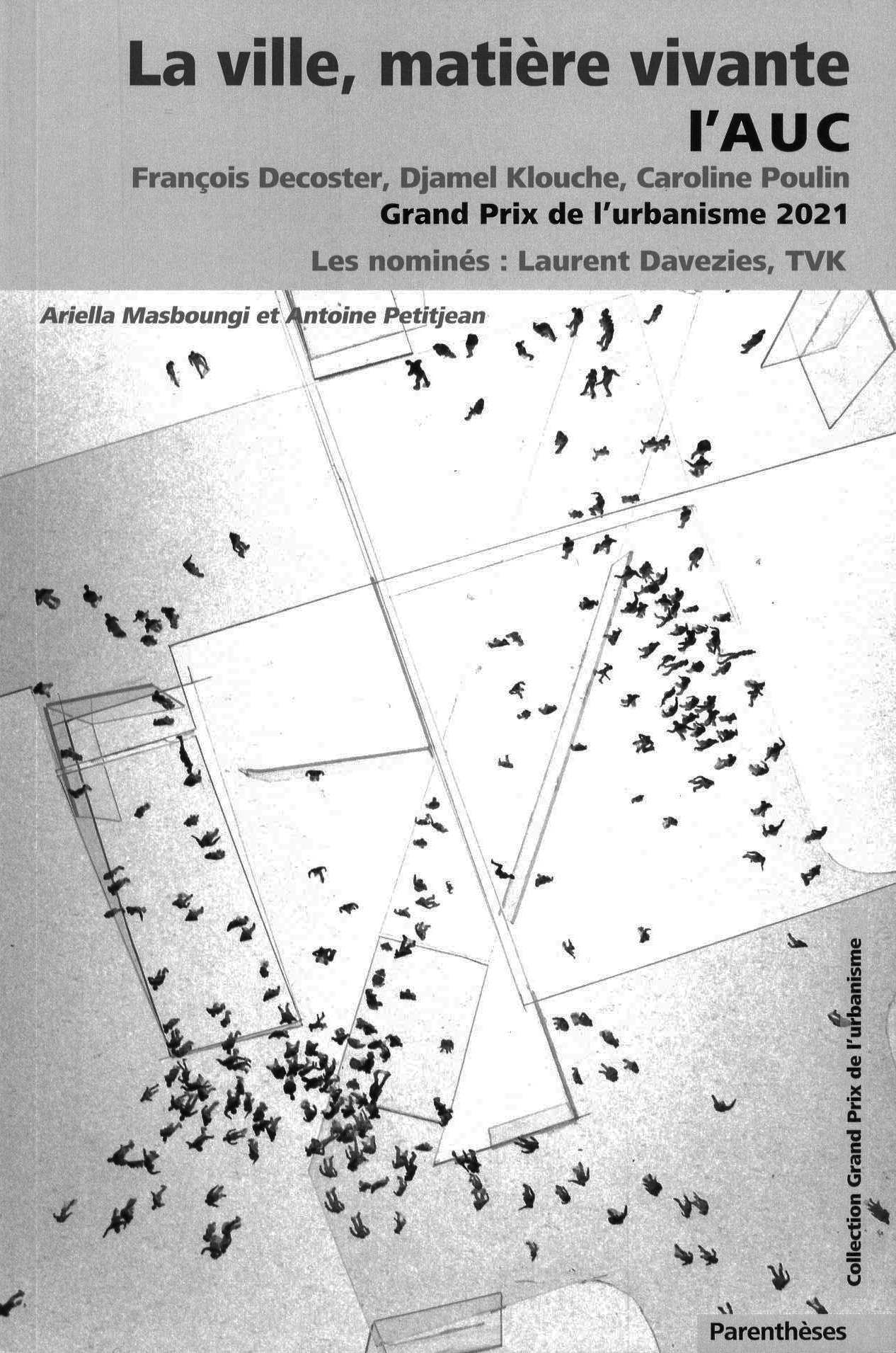 La ville, matière vivante
l'AUC
François Decoster, Djamel Klouche, Caroline Poulin
Grand Prix de l'urbanisme 2021
Les nominés : Laurent Davezies, TVK

Ariella Masboungi et Antoine Petitjean

Collection Grand Prix de l'urbanisme

Parenthèses